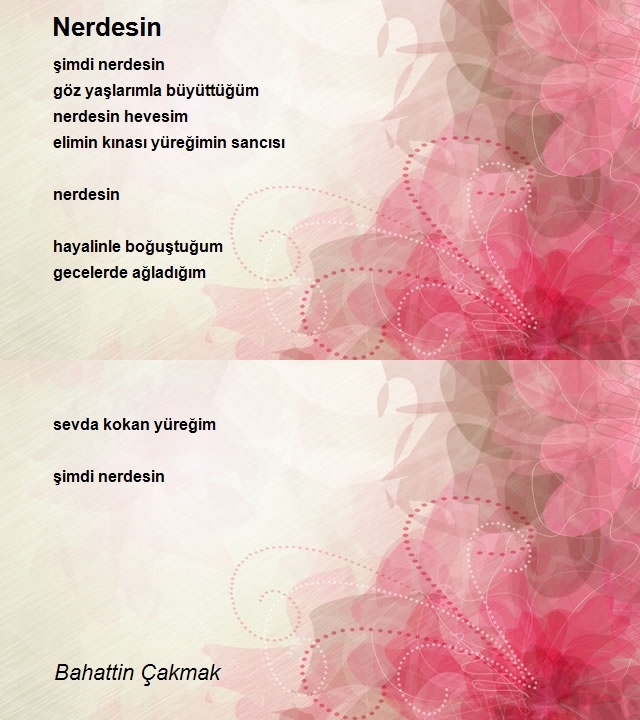 Nerdesin

şimdi nerdesin
göz yaşlarımla büyüttüğüm
nerdesin hevesim
elimin kınası yüreğimin sancısı

nerdesin

hayalinle boğuştuğum
gecelerde ağladığım

sevda kokan yüreğim

şimdi nerdesin

Bahattin Çakmak